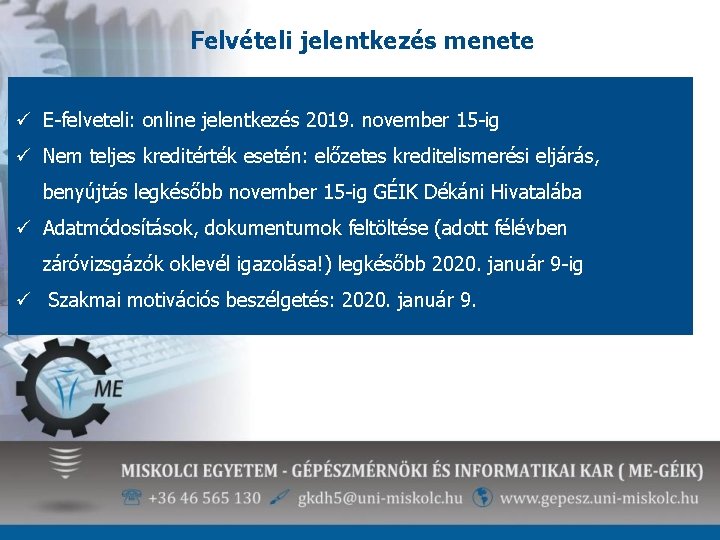 Felvételi jelentkezés menete

✓ E-felveteli: online jelentkezés 2019. november 15-ig

✓ Nem teljes kreditérték esetén: előzetes kreditelismerési eljárás, benyújtás legkésőbb november 15-ig GÉIK Dékáni Hivatalába

✓ Adatmódosítások, dokumentumok feltöltése (adott félévben záróvizsgázók oklevél igazolása!) legkésőbb 2020. január 9-ig

✓ Szakmai motivációs beszélgetés: 2020. január 9.

ME

MISKOLCI EGYETEM - GÉPÉSZMÉRNÖKI ÉS INFORMATIKAI KAR ( ME-GÉIK)

+36 46 565 130 gkdh5@uni-miskolc.hu www.gepesz.uni-miskolc.hu